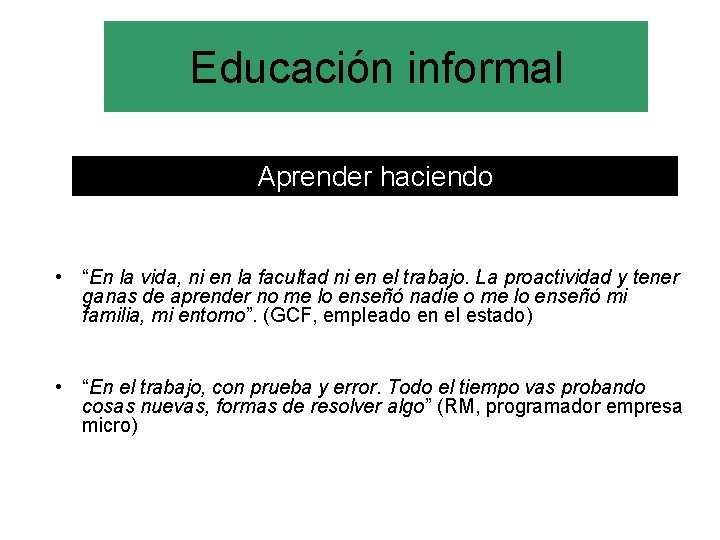 Educación informal

Aprender haciendo

• “En la vida, ni en la facultad ni en el trabajo. La proactividad y tener ganas de aprender no me lo enseñó nadie o me lo enseñó mi familia, mi entorno”. (GCF, empleado en el estado)

• “En el trabajo, con prueba y error. Todo el tiempo vas probando cosas nuevas, formas de resolver algo” (RM, programador empresa micro)